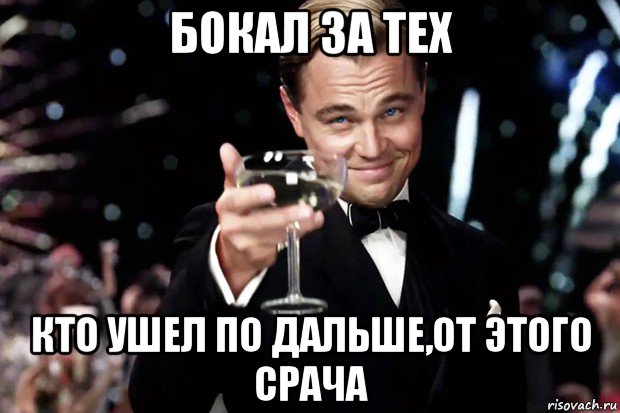 БОКАЛ ЗА ТЕХ

КТО УШЕЛ ПО ДАЛЬШЕ,ОТ ЭТОГО СРАЧА

risovach.ru